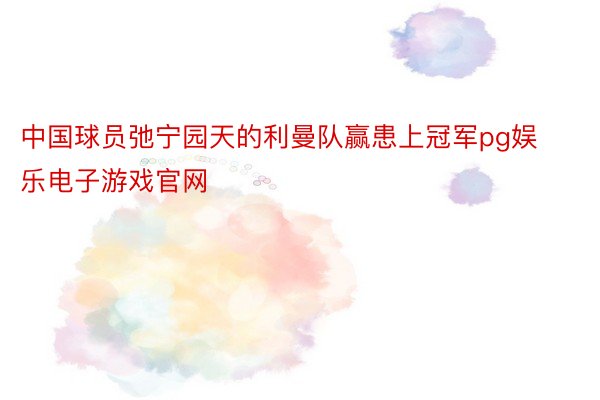 中国球员弛宁园天的利曼队赢患上冠军pg娱乐电子游戏官网